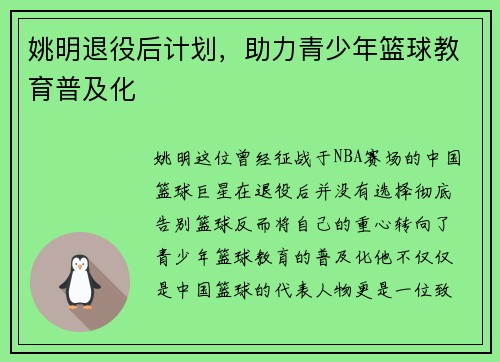 姚明退役后计划，助力青少年篮球教育普及化

姚明这位曾经征战于NBA赛场的中国篮球巨星在退役后并没有选择彻底告别篮球反而将自己的重心转向了青少年篮球教育的普及化他不仅仅是中国篮球的代表人物更是一位致